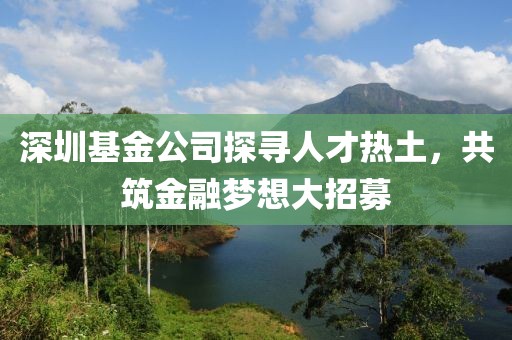 深圳基金公司探寻人才热土，共筑金融梦想大招募